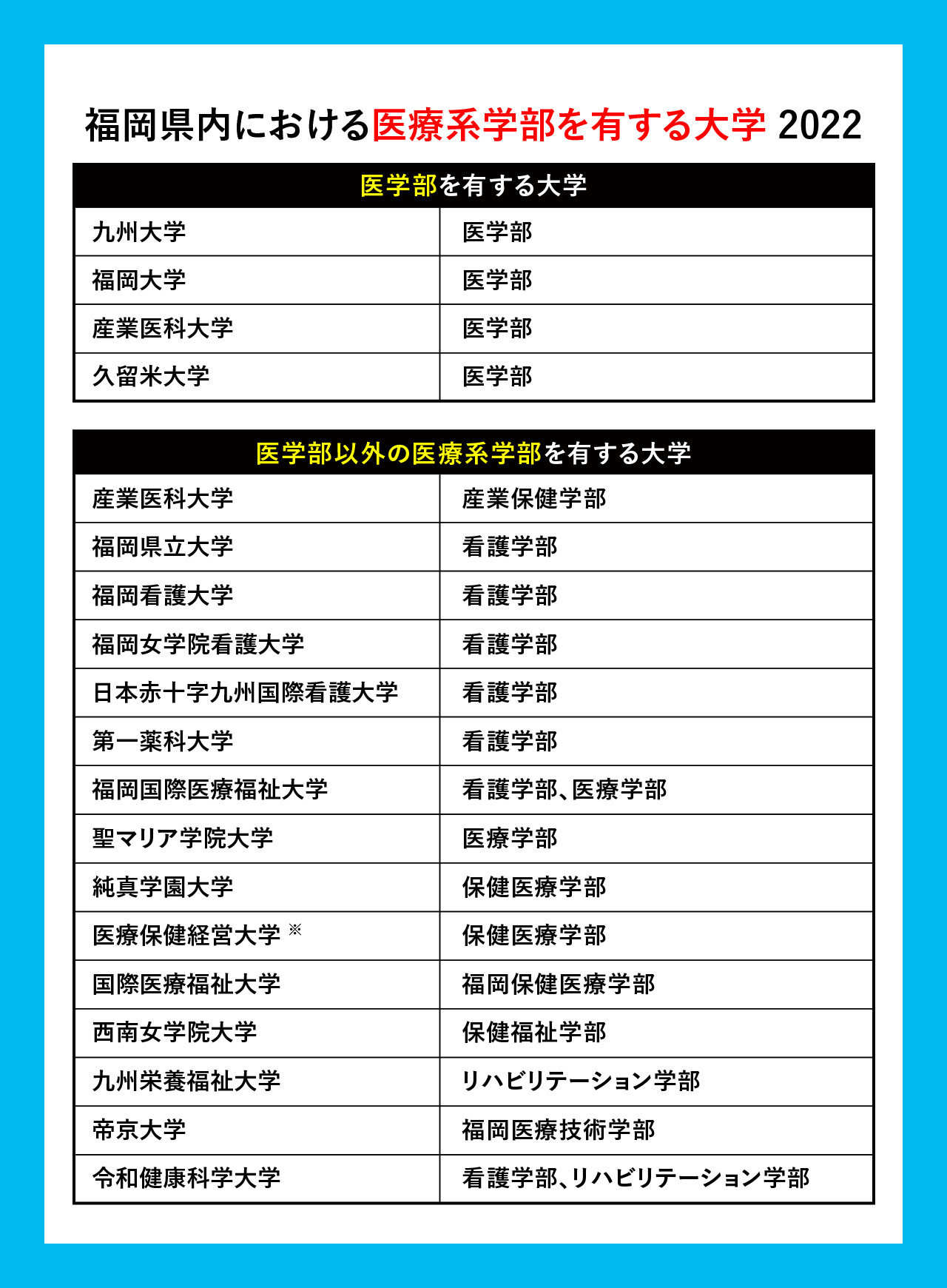 福岡県内における医療系学部を有する大学 2022

| 医学部を有する大学 | |
|---|---|
| 九州大学 | 医学部 |
| 福岡大学 | 医学部 |
| 産業医科大学 | 医学部 |
| 久留米大学 | 医学部 |

| 医学部以外の医療系学部を有する大学 | |
|---|---|
| 産業医科大学 | 産業保健学部 |
| 福岡県立大学 | 看護学部 |
| 福岡看護大学 | 看護学部 |
| 福岡女学院看護大学 | 看護学部 |
| 日本赤十字九州国際看護大学 | 看護学部 |
| 第一薬科大学 | 看護学部 |
| 福岡国際医療福祉大学 | 看護学部、医療学部 |
| 聖マリア学院大学 | 医療学部 |
| 純真学園大学 | 保健医療学部 |
| 医療保健経営大学 ※ | 保健医療学部 |
| 国際医療福祉大学 | 福岡保健医療学部 |
| 西南女学院大学 | 保健福祉学部 |
| 九州栄養福祉大学 | リハビリテーション学部 |
| 帝京大学 | 福岡医療技術学部 |
| 令和健康科学大学 | 看護学部、リハビリテーション学部 |